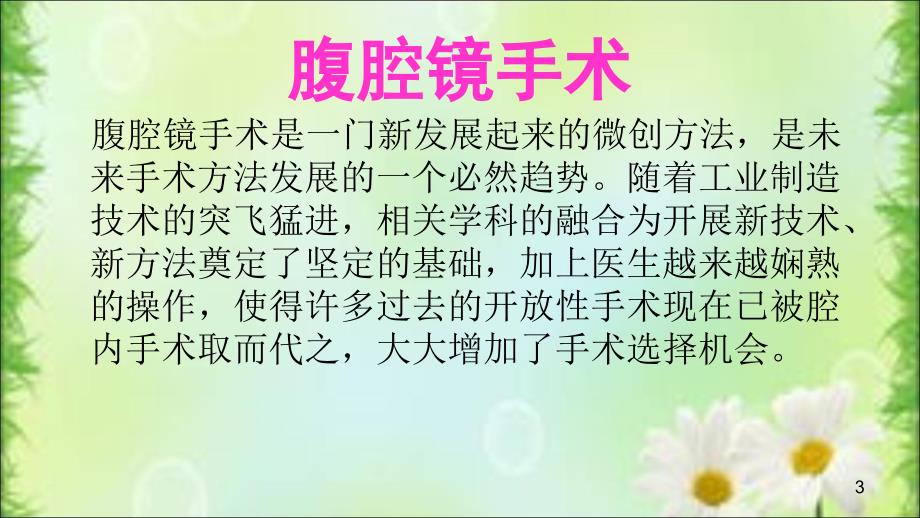 腹腔镜手术

腹腔镜手术是一门新发展起来的微创方法，是未来手术方法发展的一个必然趋势。随着工业制造技术的突飞猛进，相关学科的融合为开展新技术、新方法奠定了坚定的基础，加上医生越来越娴熟的操作，使得许多过去的开放性手术现在已被腔内手术取而代之，大大增加了手术选择机会。

3